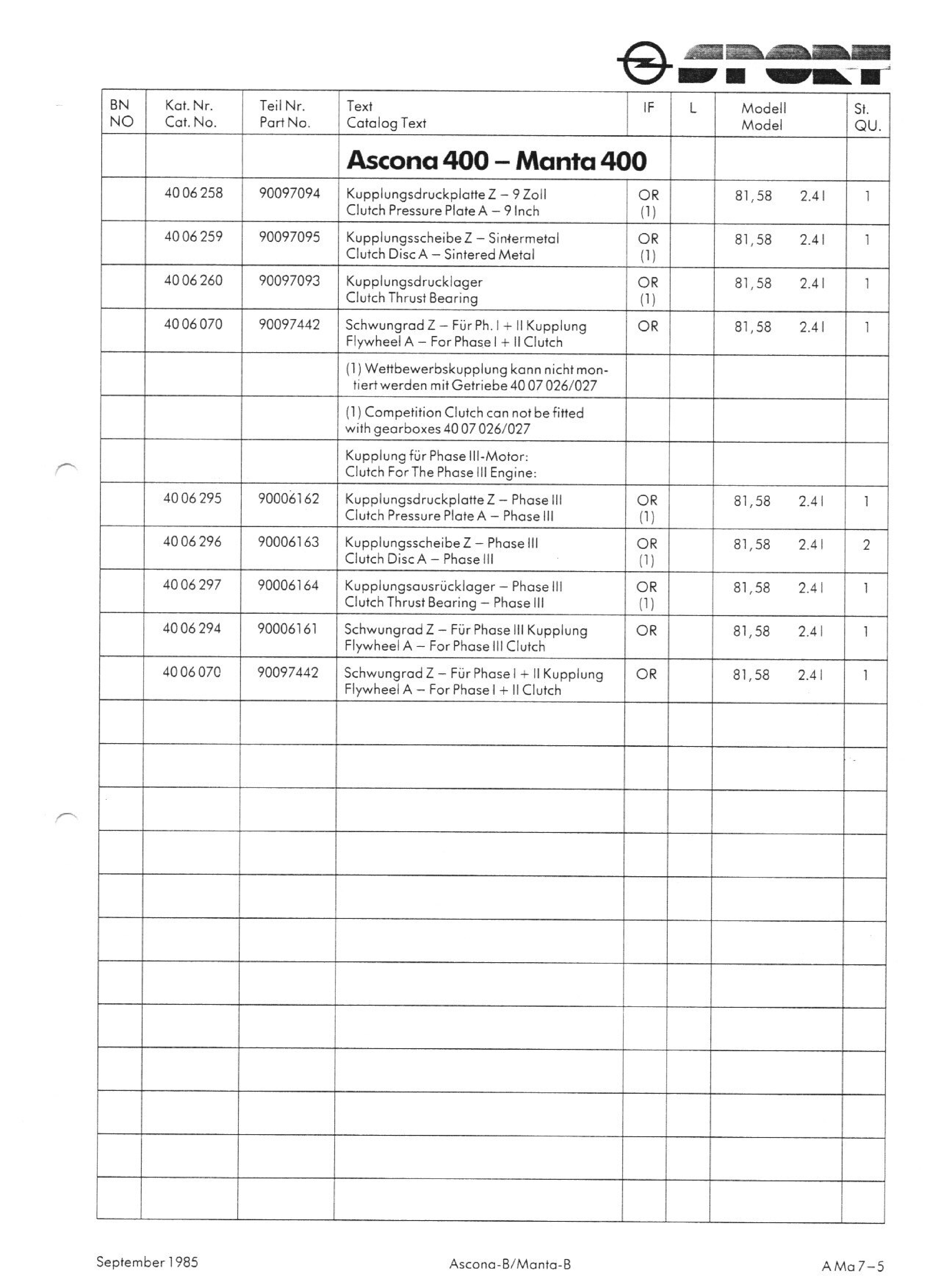 SPORT

| BN NO | Kat. Nr. Cat. No. | Teil Nr. Part No. | Text Catalog Text | IF | L | Modell Model | St. QU. |
|---|---|---|---|---|---|---|---|
| | | | **Ascona 400 – Manta 400** | | | | |
| | 40 06 258 | 90097094 | Kupplungsdruckplatte Z – 9 Zoll Clutch Pressure Plate A – 9 Inch | OR (1) | | 81,58 2.4 l | 1 |
| | 40 06 259 | 90097095 | Kupplungsscheibe Z – Sintermetal Clutch Disc A – Sintered Metal | OR (1) | | 81,58 2.4 l | 1 |
| | 40 06 260 | 90097093 | Kupplungsdrucklager Clutch Thrust Bearing | OR (1) | | 81,58 2.4 l | 1 |
| | 40 06 070 | 90097442 | Schwungrad Z – Für Ph. I + II Kupplung Flywheel A – For Phase I + II Clutch | OR | | 81,58 2.4 l | 1 |
| | | | (1) Wettbewerbskupplung kann nicht montiert werden mit Getriebe 40 07 026/027 | | | | |
| | | | (1) Competition Clutch can not be fitted with gearboxes 40 07 026/027 | | | | |
| | | | Kupplung für Phase III-Motor: Clutch For The Phase III Engine: | | | | |
| | 40 06 295 | 90006162 | Kupplungsdruckplatte Z – Phase III Clutch Pressure Plate A – Phase III | OR (1) | | 81,58 2.4 l | 1 |
| | 40 06 296 | 90006163 | Kupplungsscheibe Z – Phase III Clutch Disc A – Phase III | OR (1) | | 81,58 2.4 l | 2 |
| | 40 06 297 | 90006164 | Kupplungsausrücklager – Phase III Clutch Thrust Bearing – Phase III | OR (1) | | 81,58 2.4 l | 1 |
| | 40 06 294 | 90006161 | Schwungrad Z – Für Phase III Kupplung Flywheel A – For Phase III Clutch | OR | | 81,58 2.4 l | 1 |
| | 40 06 070 | 90097442 | Schwungrad Z – Für Phase I + II Kupplung Flywheel A – For Phase I + II Clutch | OR | | 81,58 2.4 l | 1 |

September 1985 Ascona-B/Manta-B A Ma 7–5